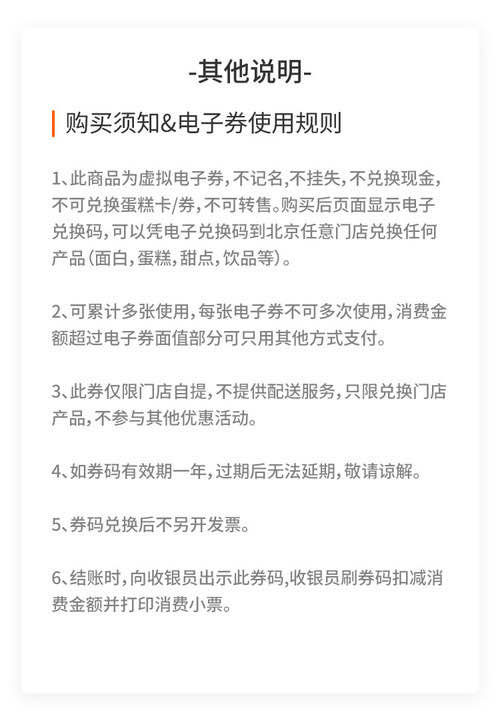 -其他说明-

购买须知&电子券使用规则

1、此商品为虚拟电子券，不记名，不挂失，不兑换现金，不可兑换蛋糕卡/券，不可转售。购买后页面显示电子兑换码，可以凭电子兑换码到北京任意门店兑换任何产品（面白，蛋糕，甜点，饮品等）。

2、可累计多张使用，每张电子券不可多次使用，消费金额超过电子券面值部分可只用其他方式支付。

3、此券仅限门店自提，不提供配送服务，只限兑换门店产品，不参与其他优惠活动。

4、如券码有效期一年，过期后无法延期，敬请谅解。

5、券码兑换后不另开发票。

6、结账时，向收银员出示此券码，收银员刷券码扣减消费金额并打印消费小票。